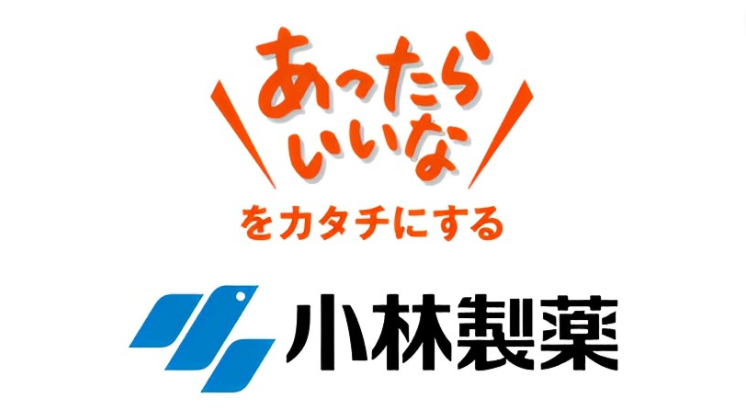 あったら
いいな
をカタチにする

小林製薬